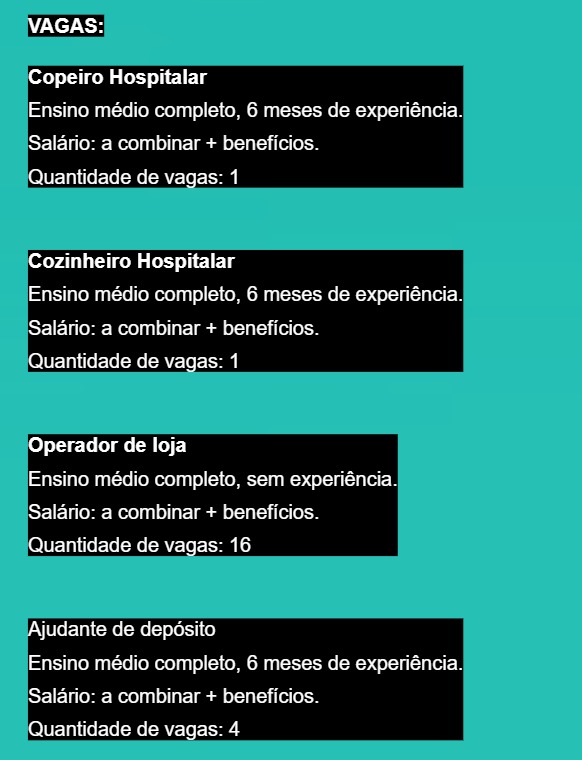 VAGAS:

Copeiro Hospitalar
Ensino médio completo, 6 meses de experiência.
Salário: a combinar + benefícios.
Quantidade de vagas: 1

Cozinheiro Hospitalar
Ensino médio completo, 6 meses de experiência.
Salário: a combinar + benefícios.
Quantidade de vagas: 1

Operador de loja
Ensino médio completo, sem experiência.
Salário: a combinar + benefícios.
Quantidade de vagas: 16

Ajudante de depósito
Ensino médio completo, 6 meses de experiência.
Salário: a combinar + benefícios.
Quantidade de vagas: 4